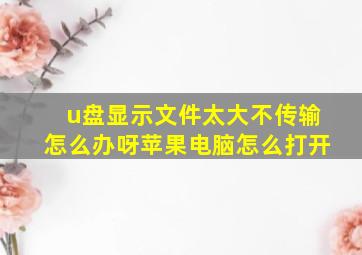 u盘显示文件太大不传输怎么办呀苹果电脑怎么打开